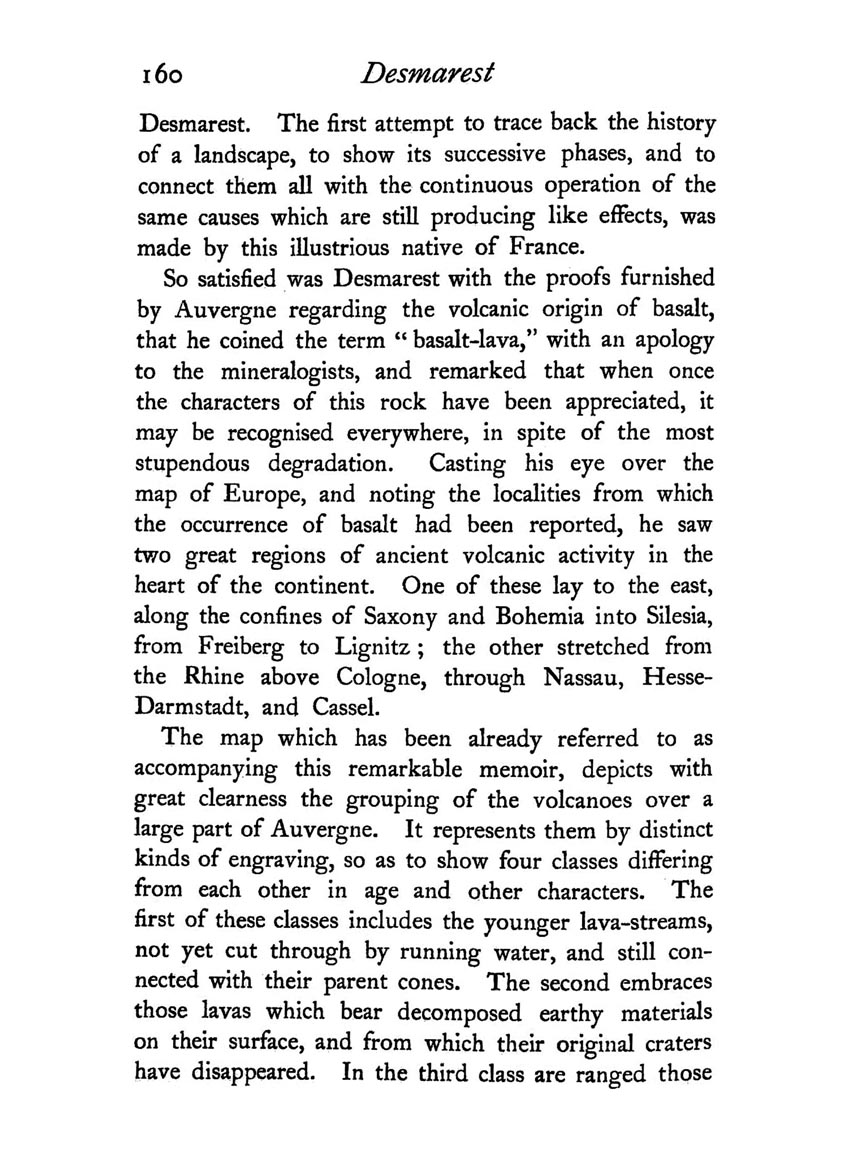 160 Desmarest

Desmarest. The first attempt to trace back the history of a landscape, to show its successive phases, and to connect them all with the continuous operation of the same causes which are still producing like effects, was made by this illustrious native of France.

So satisfied was Desmarest with the proofs furnished by Auvergne regarding the volcanic origin of basalt, that he coined the term "basalt-lava," with an apology to the mineralogists, and remarked that when once the characters of this rock have been appreciated, it may be recognised everywhere, in spite of the most stupendous degradation. Casting his eye over the map of Europe, and noting the localities from which the occurrence of basalt had been reported, he saw two great regions of ancient volcanic activity in the heart of the continent. One of these lay to the east, along the confines of Saxony and Bohemia into Silesia, from Freiberg to Lignitz; the other stretched from the Rhine above Cologne, through Nassau, Hesse-Darmstadt, and Cassel.

The map which has been already referred to as accompanying this remarkable memoir, depicts with great clearness the grouping of the volcanoes over a large part of Auvergne. It represents them by distinct kinds of engraving, so as to show four classes differing from each other in age and other characters. The first of these classes includes the younger lava-streams, not yet cut through by running water, and still connected with their parent cones. The second embraces those lavas which bear decomposed earthy materials on their surface, and from which their original craters have disappeared. In the third class are ranged those